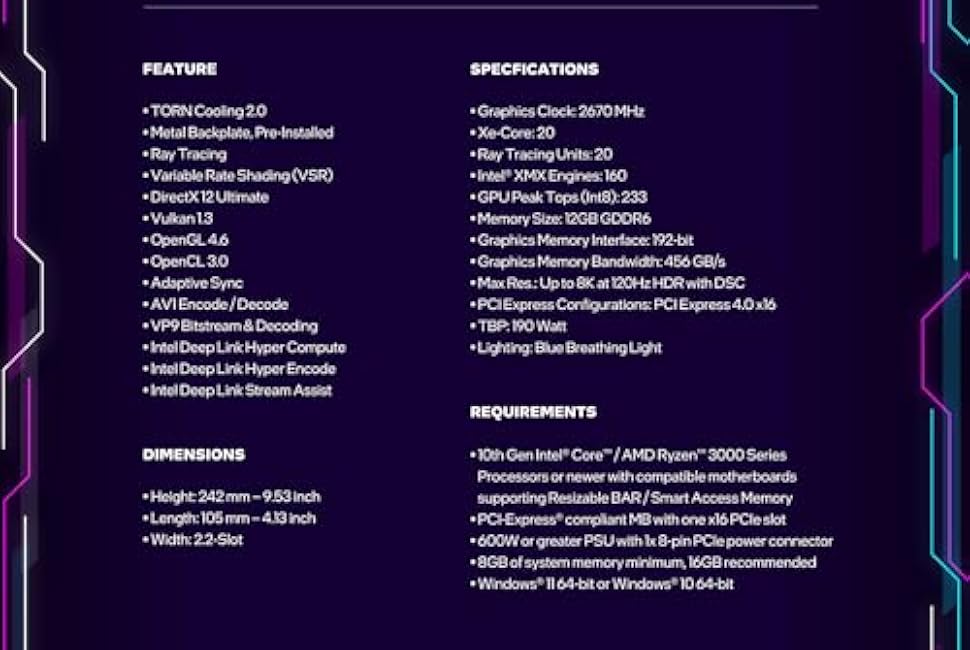 FEATURE

• TORN Cooling 2.0
• Metal Backplate, Pre-Installed
• Ray Tracing
• Variable Rate Shading (VSR)
• DirectX 12 Ultimate
• Vulkan 1.3
• OpenGL 4.6
• OpenCL 3.0
• Adaptive Sync
• AV1 Encode / Decode
• VP9 Bitstream & Decoding
• Intel Deep Link Hyper Compute
• Intel Deep Link Hyper Encode
• Intel Deep Link Stream Assist

DIMENSIONS

• Height: 242 mm – 9.53 inch
• Length: 105 mm – 4.13 inch
• Width: 2.2-Slot

SPECFICATIONS

• Graphics Clock: 2670 MHz
• Xe-Core: 20
• Ray Tracing Units: 20
• Intel® XMX Engines: 160
• GPU Peak Tops (Int8): 233
• Memory Size: 12GB GDDR6
• Graphics Memory Interface: 192-bit
• Graphics Memory Bandwidth: 456 GB/s
• Max Res.: Up to 8K at 120Hz HDR with DSC
• PCI Express Configurations: PCI Express 4.0 x16
• TBP: 190 Watt
• Lighting: Blue Breathing Light

REQUIREMENTS

• 10th Gen Intel® Core™ / AMD Ryzen™ 3000 Series Processors or newer with compatible motherboards supporting Resizable BAR / Smart Access Memory
• PCI-Express® compliant MB with one x16 PCIe slot
• 600W or greater PSU with 1x 8-pin PCIe power connector
• 8GB of system memory minimum, 16GB recommended
• Windows® 11 64-bit or Windows® 10 64-bit